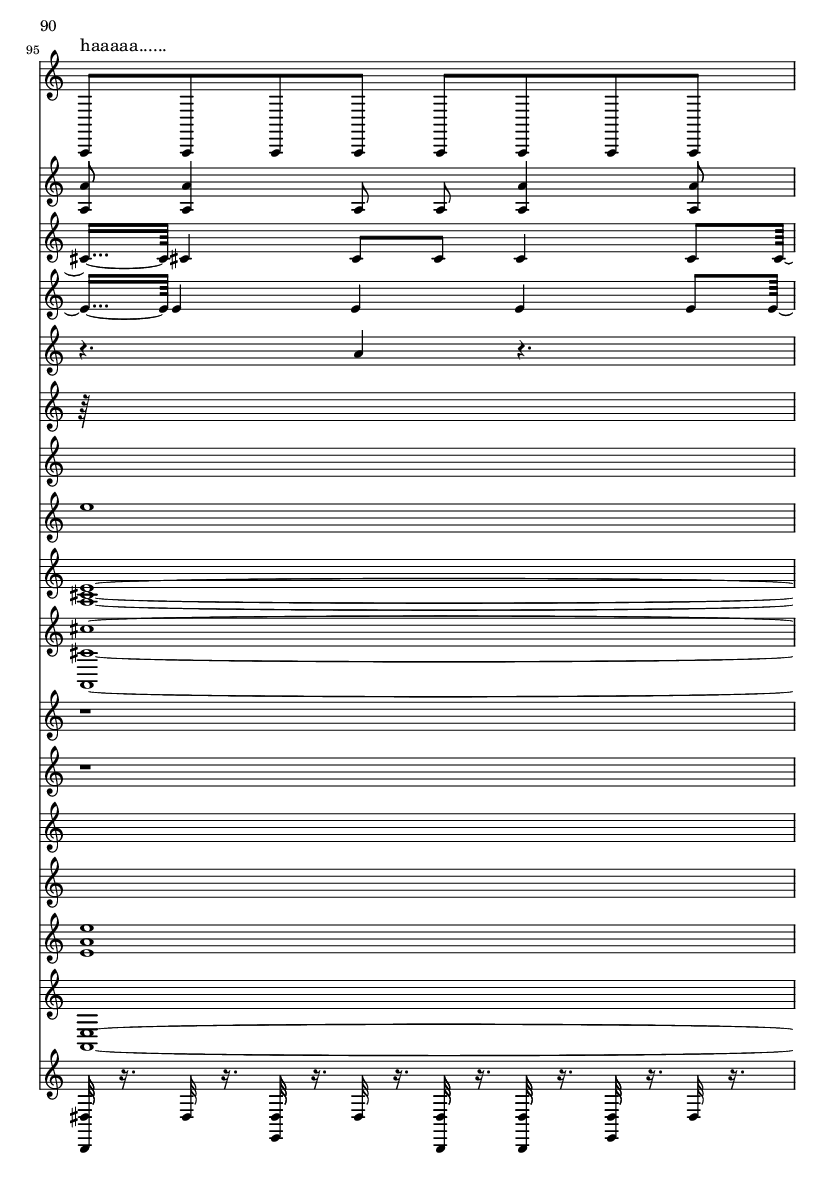 90

95

haaaaa......